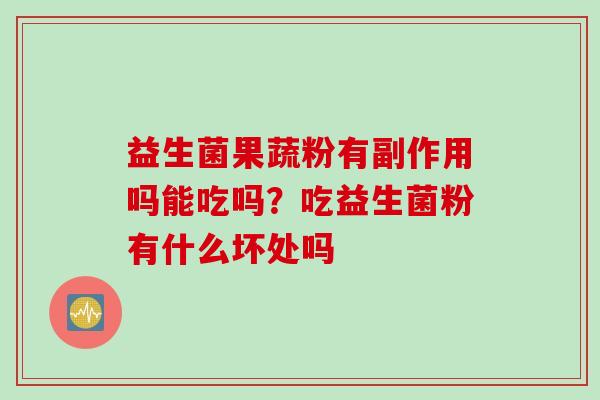 益生菌果蔬粉有副作用吗能吃吗？吃益生菌粉有什么坏处吗